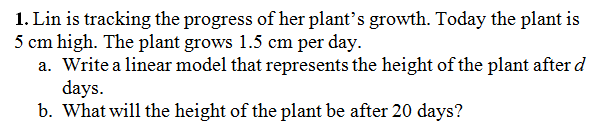 **1.** Lin is tracking the progress of her plant's growth. Today the plant is 5 cm high. The plant grows 1.5 cm per day.

a. Write a linear model that represents the height of the plant after $d$ days.

b. What will the height of the plant be after 20 days?